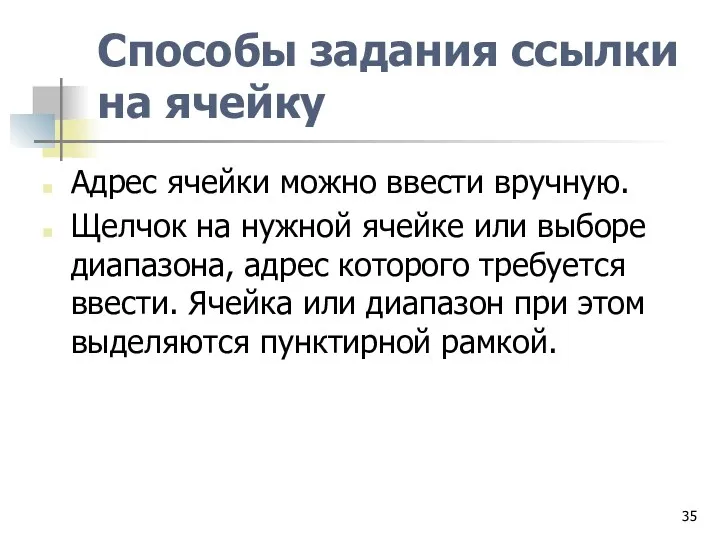 Способы задания ссылки на ячейку

Адрес ячейки можно ввести вручную.

Щелчок на нужной ячейке или выборе диапазона, адрес которого требуется ввести. Ячейка или диапазон при этом выделяются пунктирной рамкой.

35